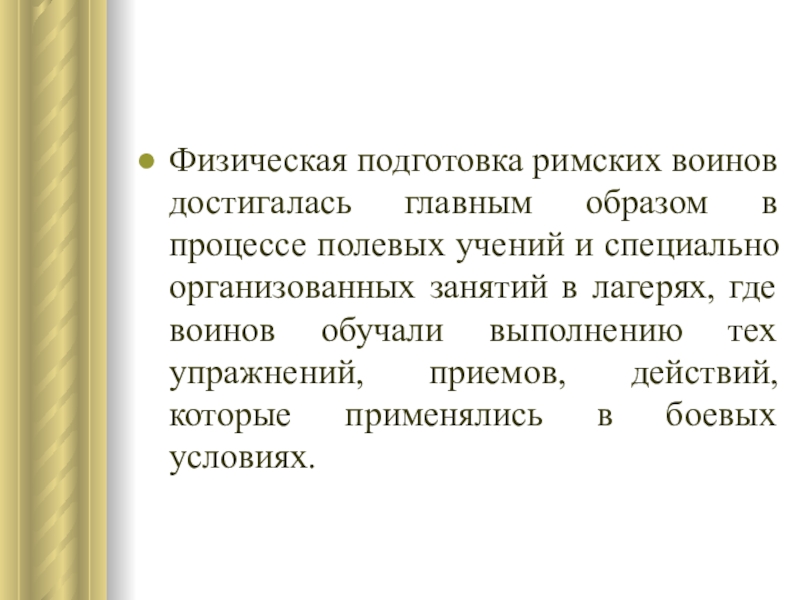 • Физическая подготовка римских воинов достигалась главным образом в процессе полевых учений и специально организованных занятий в лагерях, где воинов обучали выполнению тех упражнений, приемов, действий, которые применялись в боевых условиях.